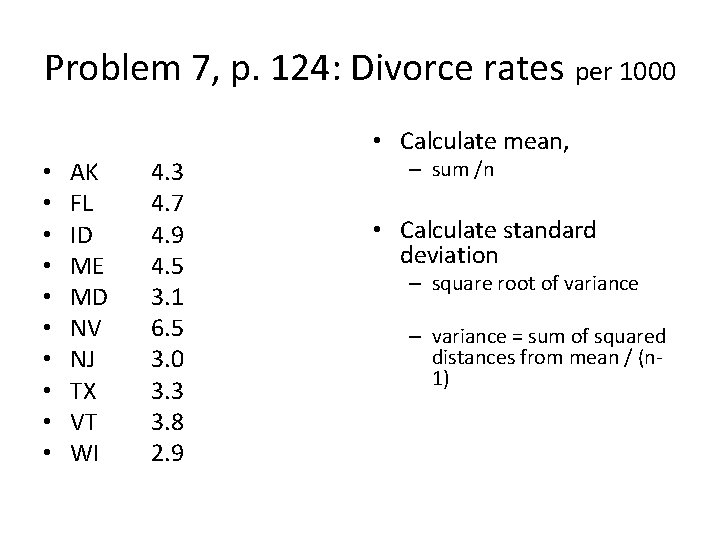 Problem 7, p. 124: Divorce rates per 1000

• AK 4.3
• FL 4.7
• ID 4.9
• ME 4.5
• MD 3.1
• NV 6.5
• NJ 3.0
• TX 3.3
• VT 3.8
• WI 2.9

• Calculate mean,
– sum /n

• Calculate standard deviation
– square root of variance

– variance = sum of squared distances from mean / (n-1)